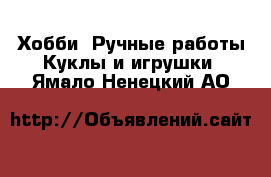 Хобби  Ручные работы
Куклы и игрушки
Ямало Ненецкий АО

http://Объявлений.сайт